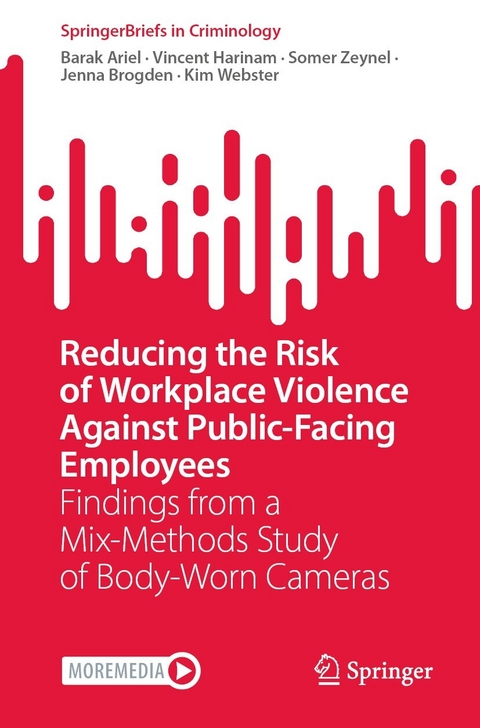 SpringerBriefs in Criminology

Barak Ariel · Vincent Harinam · Somer Zeynel · Jenna Brogden · Kim Webster

Reducing the Risk of Workplace Violence Against Public-Facing Employees

Findings from a Mix-Methods Study of Body-Worn Cameras

MOREMEDIA

Springer